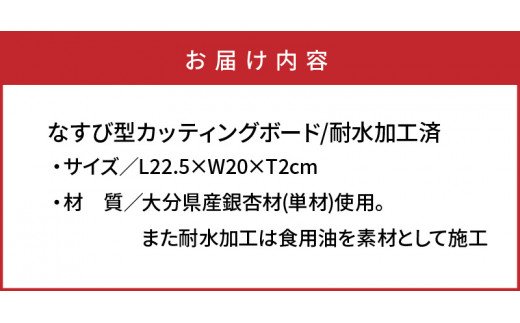 お届け内容

なすび型カッティングボード/耐水加工済

・サイズ／L22.5×W20×T2cm

・材　質／大分県産銀杏材(単材)使用。
また耐水加工は食用油を素材として施工